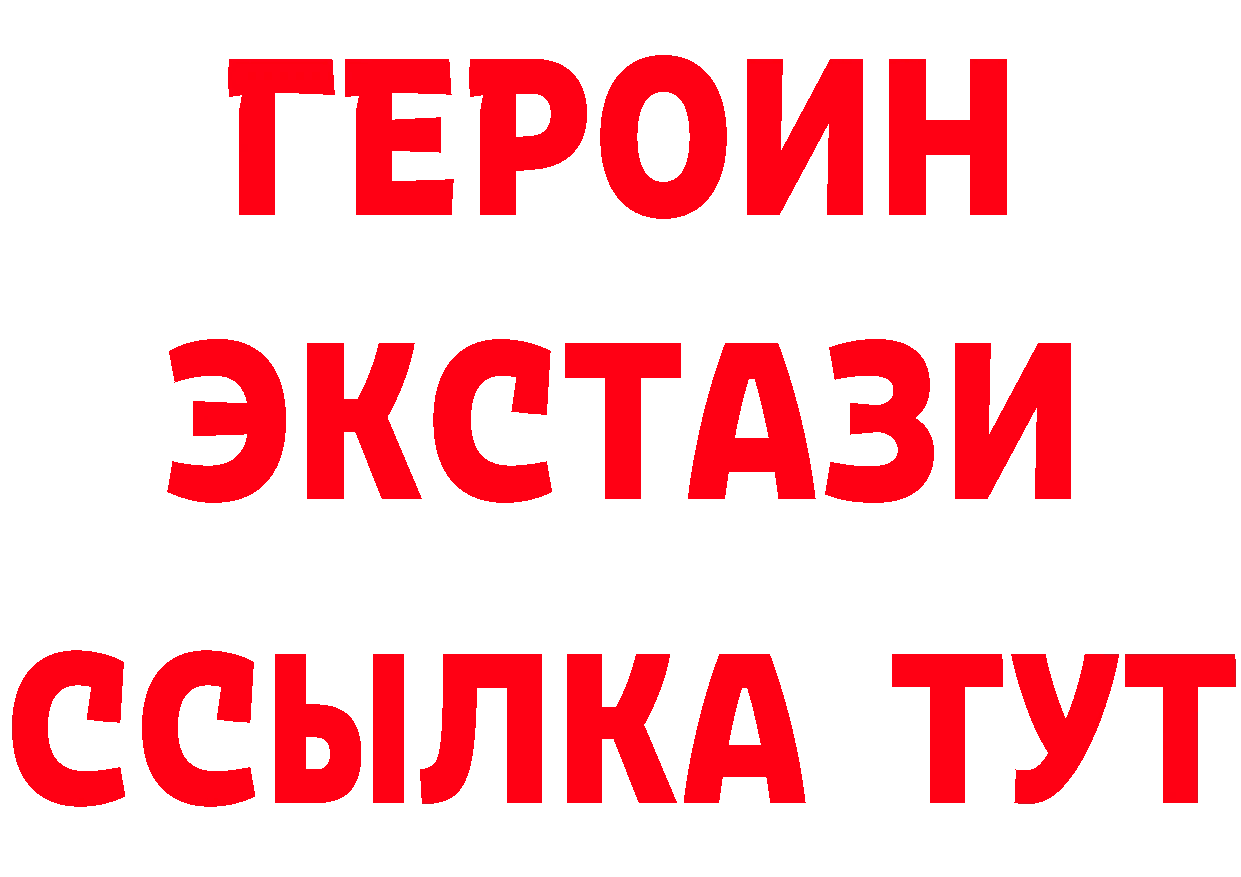 ГЕРОИН
ЭКСТАЗИ
ССЫЛКА ТУТ